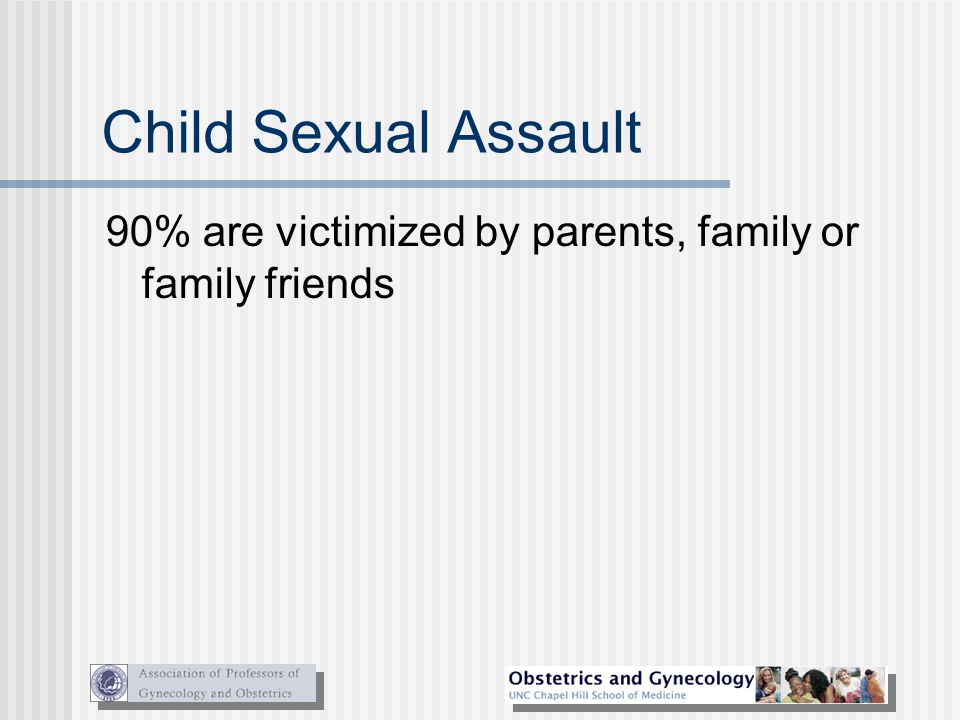 Child Sexual Assault

90% are victimized by parents, family or family friends

Association of Professors of Gynecology and Obstetrics

Obstetrics and Gynecology
UNC Chapel Hill School of Medicine